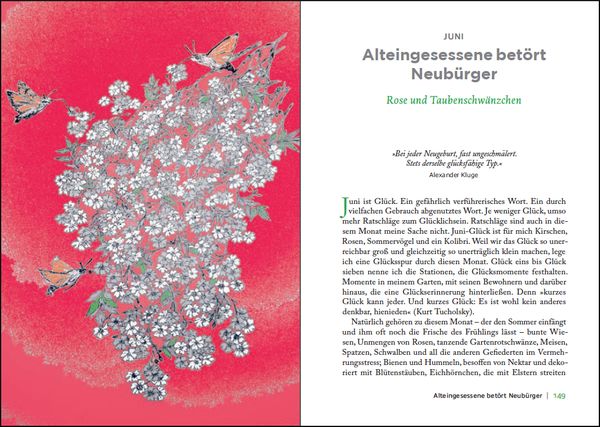 JUNI

Alteingesessene betört Neubürger

Rose und Taubenschwänzchen

»Bei jeder Neugeburt, fast ungeschmälert. Stets derselbe glücksfähige Typ.«
Alexander Kluge

Juni ist Glück. Ein gefährlich verführerisches Wort. Ein durch vielfachen Gebrauch abgenutztes Wort. Je weniger Glück, umso mehr Ratschläge zum Glücklichsein. Ratschläge sind auch in diesem Monat meine Sache nicht. Juni-Glück ist für mich Kirschen, Rosen, Sommervögel und ein Kolibri. Weil wir das Glück so unerreichbar groß und gleichzeitig so unerträglich klein machen, lege ich eine Glücksspur durch diesen Monat. Glück eins bis Glück sieben nenne ich die Stationen, die Glücksmomente festhalten. Momente in meinem Garten, mit seinen Bewohnern und darüber hinaus, die eine Glückserinnerung hinterließen. Denn »kurzes Glück kann jeder. Und kurzes Glück: Es ist wohl kein anderes denkbar, hienieden« (Kurt Tucholsky).

Natürlich gehören zu diesem Monat – der den Sommer einfängt und ihm oft noch die Frische des Frühlings lässt – bunte Wiesen, Unmengen von Rosen, tanzende Gartenrotschwänze, Meisen, Spatzen, Schwalben und all die anderen Gefiederten im Vermehrungsstress; Bienen und Hummeln, besoffen von Nektar und dekoriert mit Blütenstäuben, Eichhörnchen, die mit Elstern streiten

Alteingesessene betört Neubürger | 149